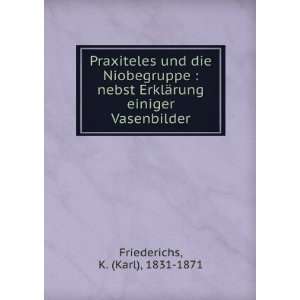 Praxiteles und die Niobegruppe : nebst Erklärung einiger Vasenbilder

Friederichs, K. (Karl), 1831-1871